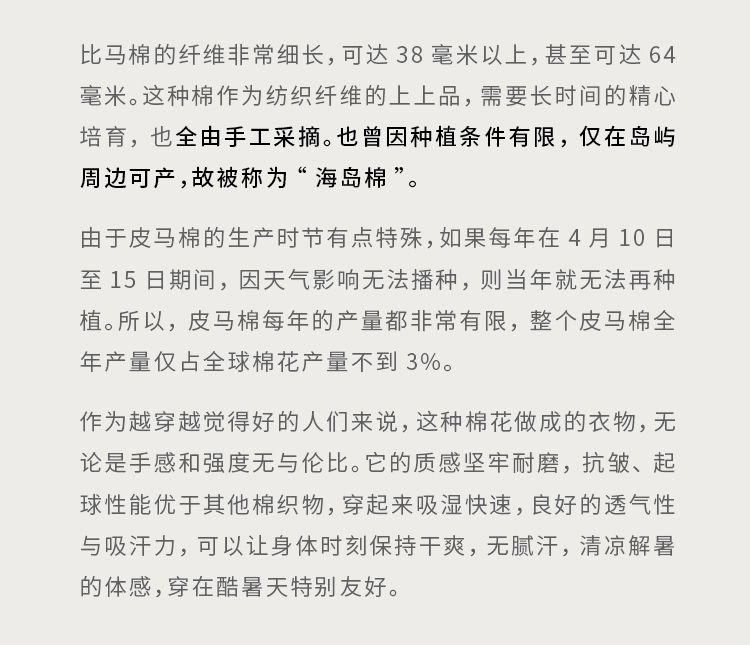 比马棉的纤维非常细长，可达 38 毫米以上，甚至可达 64 毫米。这种棉作为纺织纤维的上上品，需要长时间的精心培育，也全由手工采摘。也曾因种植条件有限，仅在岛屿周边可产，故被称为“ 海岛棉 ”。

由于皮马棉的生产时节有点特殊，如果每年在 4 月 10 日至 15 日期间，因天气影响无法播种，则当年就无法再种植。所以，皮马棉每年的产量都非常有限，整个皮马棉全年产量仅占全球棉花产量不到 3%。

作为越穿越觉得好的人们来说，这种棉花做成的衣物，无论是手感和强度无与伦比。它的质感坚牢耐磨，抗皱、起球性能优于其他棉织物，穿起来吸湿快速，良好的透气性与吸汗力，可以让身体时刻保持干爽，无腻汗，清凉解暑的体感，穿在酷暑天特别友好。